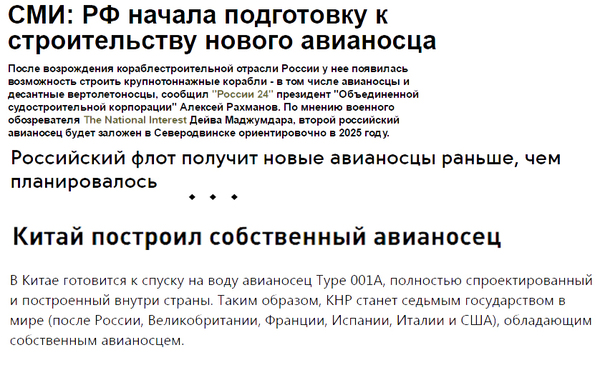 СМИ: РФ начала подготовку к строительству нового авианосца

После возрождения кораблестроительной отрасли России у нее появилась возможность строить крупнотоннажные корабли - в том числе авианосцы и десантные вертолетоносцы, сообщил "России 24" президент "Объединенной судостроительной корпорации" Алексей Рахманов. По мнению военного обозревателя The National Interest Дейва Маджумдара, второй российский авианосец будет заложен в Северодвинске ориентировочно в 2025 году.

Российский флот получит новые авианосцы раньше, чем планировалось

• • •

Китай построил собственный авианосец

В Китае готовится к спуску на воду авианосец Type 001A, полностью спроектированный и построенный внутри страны. Таким образом, КНР станет седьмым государством в мире (после России, Великобритании, Франции, Испании, Италии и США), обладающим собственным авианосцем.